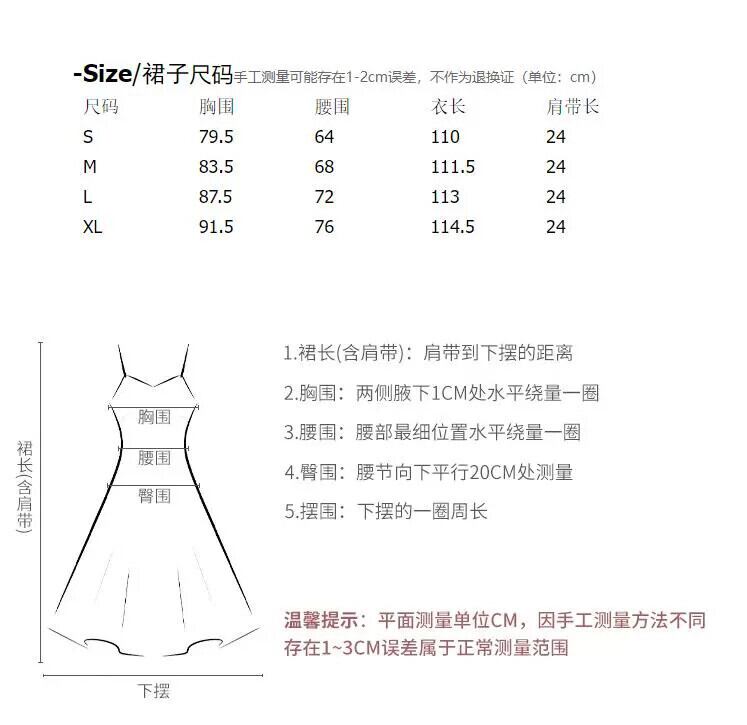 -Size/裙子尺码手工测量可能存在1-2cm误差，不作为退换证（单位：cm）

| 尺码 | 胸围 | 腰围 | 衣长 | 肩带长 |
|---|---|---|---|---|
| S | 79.5 | 64 | 110 | 24 |
| M | 83.5 | 68 | 111.5 | 24 |
| L | 87.5 | 72 | 113 | 24 |
| XL | 91.5 | 76 | 114.5 | 24 |

裙长(含肩带)
胸围
腰围
臀围
下摆

1.裙长(含肩带)：肩带到下摆的距离
2.胸围：两侧腋下1CM处水平绕量一圈
3.腰围：腰部最细位置水平绕量一圈
4.臀围：腰节向下平行20CM处测量
5.摆围：下摆的一圈周长

温馨提示：平面测量单位CM，因手工测量方法不同存在1~3CM误差属于正常测量范围